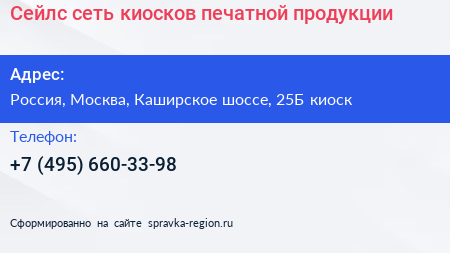 Сейлс сеть киосков печатной продукции

Адрес:
Россия, Москва, Каширское шоссе, 25Б киоск

Телефон:
+7 (495) 660-33-98

Сформированно на сайте spravka-region.ru